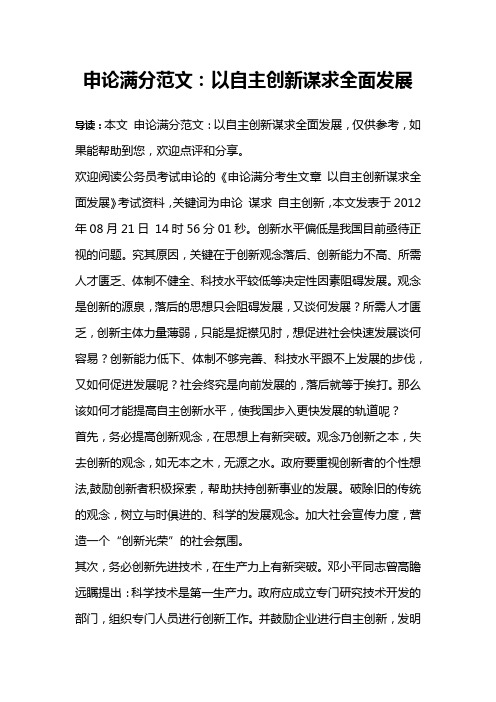 申论满分范文：以自主创新谋求全面发展

导读：本文 申论满分范文：以自主创新谋求全面发展，仅供参考，如果能帮助到您，欢迎点评和分享。

欢迎阅读公务员考试申论的《申论满分考生文章 以自主创新谋求全面发展》考试资料，关键词为申论 谋求 自主创新，本文发表于 2012 年 08 月 21 日 14 时 56 分 01 秒。创新水平偏低是我国目前亟待正视的问题。究其原因，关键在于创新观念落后、创新能力不高、所需人才匮乏、体制不健全、科技水平较低等决定性因素阻碍发展。观念是创新的源泉，落后的思想只会阻碍发展，又谈何发展？所需人才匮乏，创新主体力量薄弱，只能是捉襟见肘，想促进社会快速发展谈何容易？创新能力低下、体制不够完善、科技水平跟不上发展的步伐，又如何促进发展呢？社会终究是向前发展的，落后就等于挨打。那么该如何才能提高自主创新水平，使我国步入更快发展的轨道呢？

首先，务必提高创新观念，在思想上有新突破。观念乃创新之本，失去创新的观念，如无本之木，无源之水。政府要重视创新者的个性想法,鼓励创新者积极探索，帮助扶持创新事业的发展。破除旧的传统的观念，树立与时俱进的、科学的发展观念。加大社会宣传力度，营造一个“创新光荣”的社会氛围。

其次，务必创新先进技术，在生产力上有新突破。邓小平同志曾高瞻远瞩提出：科学技术是第一生产力。政府应成立专门研究技术开发的部门，组织专门人员进行创新工作。并鼓励企业进行自主创新，发明